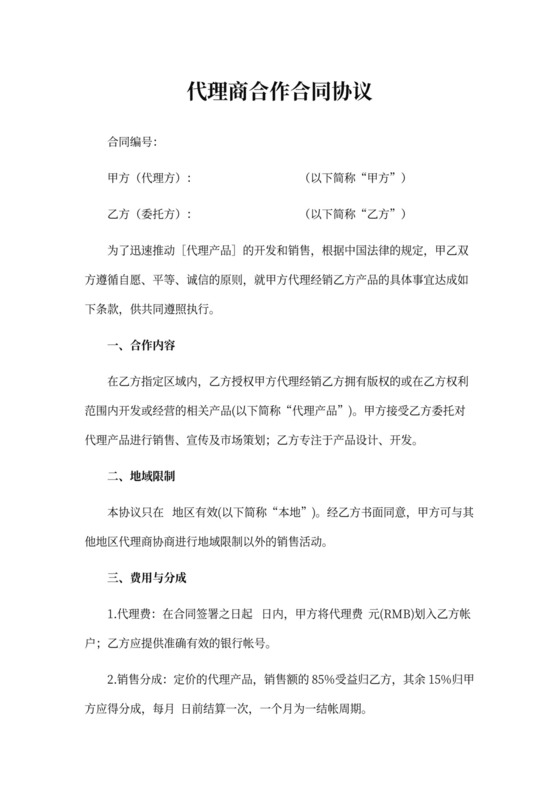 代理商合作合同协议

合同编号:

甲方（代理方）:　　　　　　　　　（以下简称“甲方”）

乙方（委托方）:　　　　　　　　　（以下简称“乙方”）

为了迅速推动［代理产品］的开发和销售，根据中国法律的规定，甲乙双方遵循自愿、平等、诚信的原则，就甲方代理经销乙方产品的具体事宜达成如下条款，供共同遵照执行。

一、合作内容

在乙方指定区域内，乙方授权甲方代理经销乙方拥有版权的或在乙方权利范围内开发或经营的相关产品(以下简称“代理产品”)。甲方接受乙方委托对代理产品进行销售、宣传及市场策划；乙方专注于产品设计、开发。

二、地域限制

本协议只在　地区有效(以下简称“本地”)。经乙方书面同意，甲方可与其他地区代理商协商进行地域限制以外的销售活动。

三、费用与分成

1.代理费：在合同签署之日起　日内，甲方将代理费　元(RMB)划入乙方帐户；乙方应提供准确有效的银行帐号。

2.销售分成：定价的代理产品，销售额的 85%受益归乙方，其余 15%归甲方应得分成，每月　日前结算一次，一个月为一结帐周期。